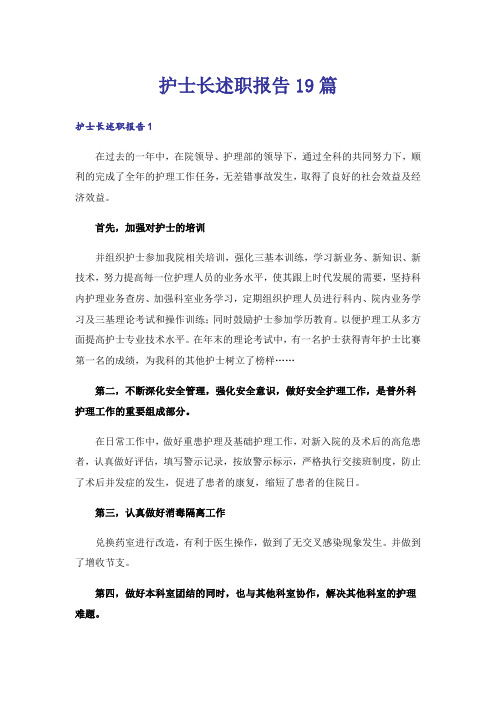 护士长述职报告19篇

护士长述职报告1

在过去的一年中，在院领导、护理部的领导下，通过全科的共同努力下，顺利的完成了全年的护理工作任务，无差错事故发生，取得了良好的社会效益及经济效益。

首先，加强对护士的培训

并组织护士参加我院相关培训，强化三基本训练，学习新业务、新知识、新技术，努力提高每一位护理人员的业务水平，使其跟上时代发展的需要，坚持科内护理业务查房、加强科室业务学习，定期组织护理人员进行科内、院内业务学习及三基理论考试和操作训练；同时鼓励护士参加学历教育。以便护理工从多方面提高护士专业技术水平。在年末的理论考试中，有一名护士获得青年护士比赛第一名的成绩，为我科的其他护士树立了榜样……

第二，不断深化安全管理，强化安全意识，做好安全护理工作，是普外科护理工作的重要组成部分。

在日常工作中，做好重患护理及基础护理工作，对新入院的及术后的高危患者，认真做好评估，填写警示记录，按放警示标示，严格执行交接班制度，防止了术后并发症的发生，促进了患者的康复，缩短了患者的住院日。

第三，认真做好消毒隔离工作

兑换药室进行改造，有利于医生操作，做到了无交叉感染现象发生。并做到了增收节支。

第四，做好本科室团结的同时，也与其他科室协作，解决其他科室的护理难题。